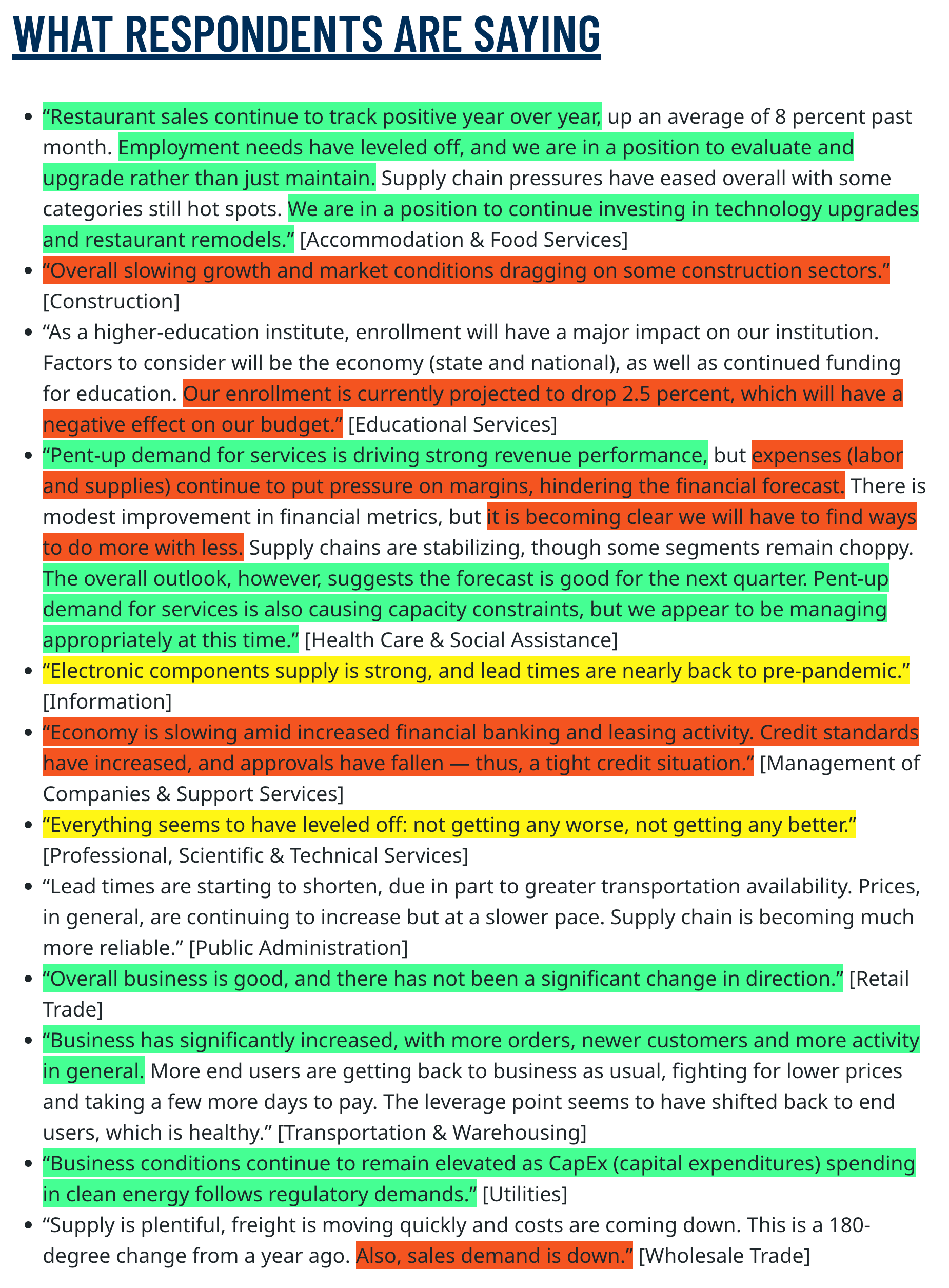 WHAT RESPONDENTS ARE SAYING

• "Restaurant sales continue to track positive year over year, up an average of 8 percent past month. Employment needs have leveled off, and we are in a position to evaluate and upgrade rather than just maintain. Supply chain pressures have eased overall with some categories still hot spots. We are in a position to continue investing in technology upgrades and restaurant remodels." [Accommodation & Food Services]
• "Overall slowing growth and market conditions dragging on some construction sectors." [Construction]
• "As a higher-education institute, enrollment will have a major impact on our institution. Factors to consider will be the economy (state and national), as well as continued funding for education. Our enrollment is currently projected to drop 2.5 percent, which will have a negative effect on our budget." [Educational Services]
• "Pent-up demand for services is driving strong revenue performance, but expenses (labor and supplies) continue to put pressure on margins, hindering the financial forecast. There is modest improvement in financial metrics, but it is becoming clear we will have to find ways to do more with less. Supply chains are stabilizing, though some segments remain choppy. The overall outlook, however, suggests the forecast is good for the next quarter. Pent-up demand for services is also causing capacity constraints, but we appear to be managing appropriately at this time." [Health Care & Social Assistance]
• "Electronic components supply is strong, and lead times are nearly back to pre-pandemic." [Information]
• "Economy is slowing amid increased financial banking and leasing activity. Credit standards have increased, and approvals have fallen — thus, a tight credit situation." [Management of Companies & Support Services]
• "Everything seems to have leveled off: not getting any worse, not getting any better." [Professional, Scientific & Technical Services]
• "Lead times are starting to shorten, due in part to greater transportation availability. Prices, in general, are continuing to increase but at a slower pace. Supply chain is becoming much more reliable." [Public Administration]
• "Overall business is good, and there has not been a significant change in direction." [Retail Trade]
• "Business has significantly increased, with more orders, newer customers and more activity in general. More end users are getting back to business as usual, fighting for lower prices and taking a few more days to pay. The leverage point seems to have shifted back to end users, which is healthy." [Transportation & Warehousing]
• "Business conditions continue to remain elevated as CapEx (capital expenditures) spending in clean energy follows regulatory demands." [Utilities]
• "Supply is plentiful, freight is moving quickly and costs are coming down. This is a 180-degree change from a year ago. Also, sales demand is down." [Wholesale Trade]